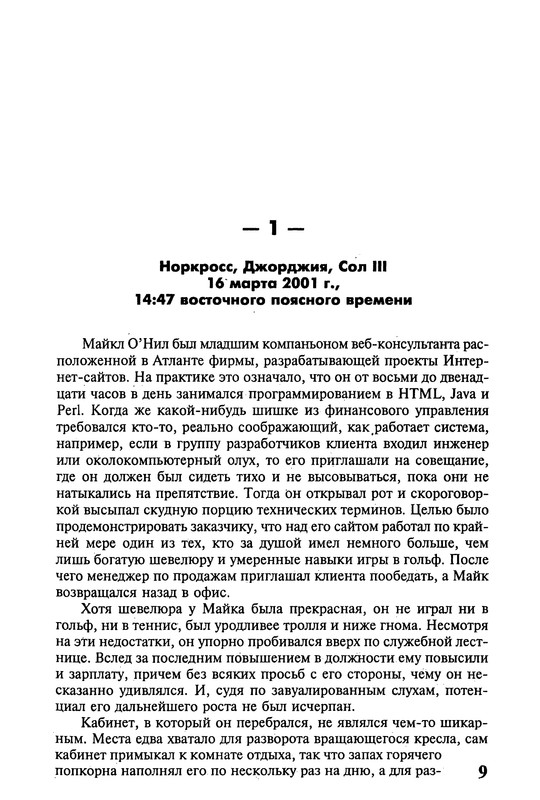 — 1 —

Норкросс, Джорджия, Сол III
16 марта 2001 г.,
14:47 восточного поясного времени

Майкл О'Нил был младшим компаньоном веб-консультанта расположенной в Атланте фирмы, разрабатывающей проекты Интернет-сайтов. На практике это означало, что он от восьми до двенадцати часов в день занимался программированием в HTML, Java и Perl. Когда же какой-нибудь шишке из финансового управления требовался кто-то, реально соображающий, как работает система, например, если в группу разработчиков клиента входил инженер или околокомпьютерный олух, то его приглашали на совещание, где он должен был сидеть тихо и не высовываться, пока они не натыкались на препятствие. Тогда он открывал рот и скороговоркой высыпал скудную порцию технических терминов. Целью было продемонстрировать заказчику, что над его сайтом работал по крайней мере один из тех, кто за душой имел немного больше, чем лишь богатую шевелюру и умеренные навыки игры в гольф. После чего менеджер по продажам приглашал клиента пообедать, а Майк возвращался назад в офис.

Хотя шевелюра у Майка была прекрасная, он не играл ни в гольф, ни в теннис, был уродливее тролля и ниже гнома. Несмотря на эти недостатки, он упорно пробивался вверх по служебной лестнице. Вслед за последним повышением в должности ему повысили и зарплату, причем без всяких просьб с его стороны, чему он несказанно удивлялся. И, судя по завуалированным слухам, потенциал его дальнейшего роста не был исчерпан.

Кабинет, в который он перебрался, не являлся чем-то шикарным. Места едва хватало для разворота вращающегося кресла, сам кабинет примыкал к комнате отдыха, так что запах горячего попкорна наполнял его по нескольку раз на дню, а для раз-

9